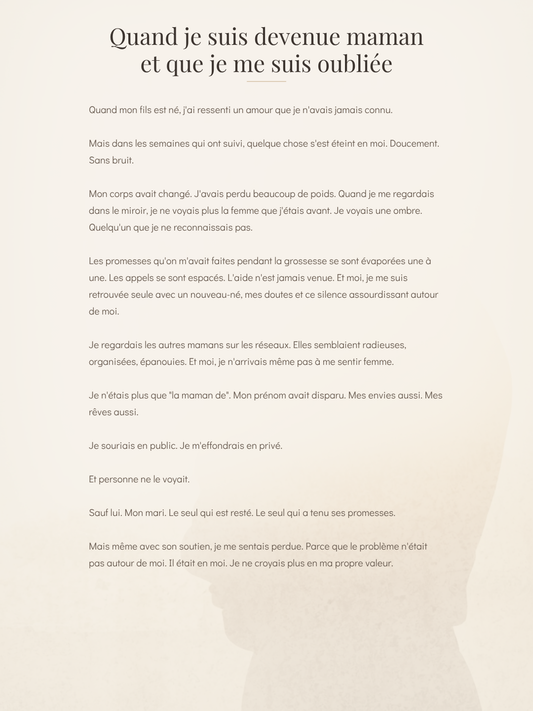 Quand je suis devenue maman
et que je me suis oubliée

Quand mon fils est né, j'ai ressenti un amour que je n'avais jamais connu.

Mais dans les semaines qui ont suivi, quelque chose s'est éteint en moi. Doucement. Sans bruit.

Mon corps avait changé. J'avais perdu beaucoup de poids. Quand je me regardais dans le miroir, je ne voyais plus la femme que j'étais avant. Je voyais une ombre. Quelqu'un que je ne reconnaissais pas.

Les promesses qu'on m'avait faites pendant la grossesse se sont évaporées une à une. Les appels se sont espacés. L'aide n'est jamais venue. Et moi, je me suis retrouvée seule avec un nouveau-né, mes doutes et ce silence assourdissant autour de moi.

Je regardais les autres mamans sur les réseaux. Elles semblaient radieuses, organisées, épanouies. Et moi, je n'arrivais même pas à me sentir femme.

Je n'étais plus que "la maman de". Mon prénom avait disparu. Mes envies aussi. Mes rêves aussi.

Je souriais en public. Je m'effondrais en privé.

Et personne ne le voyait.

Sauf lui. Mon mari. Le seul qui est resté. Le seul qui a tenu ses promesses.

Mais même avec son soutien, je me sentais perdue. Parce que le problème n'était pas autour de moi. Il était en moi. Je ne croyais plus en ma propre valeur.